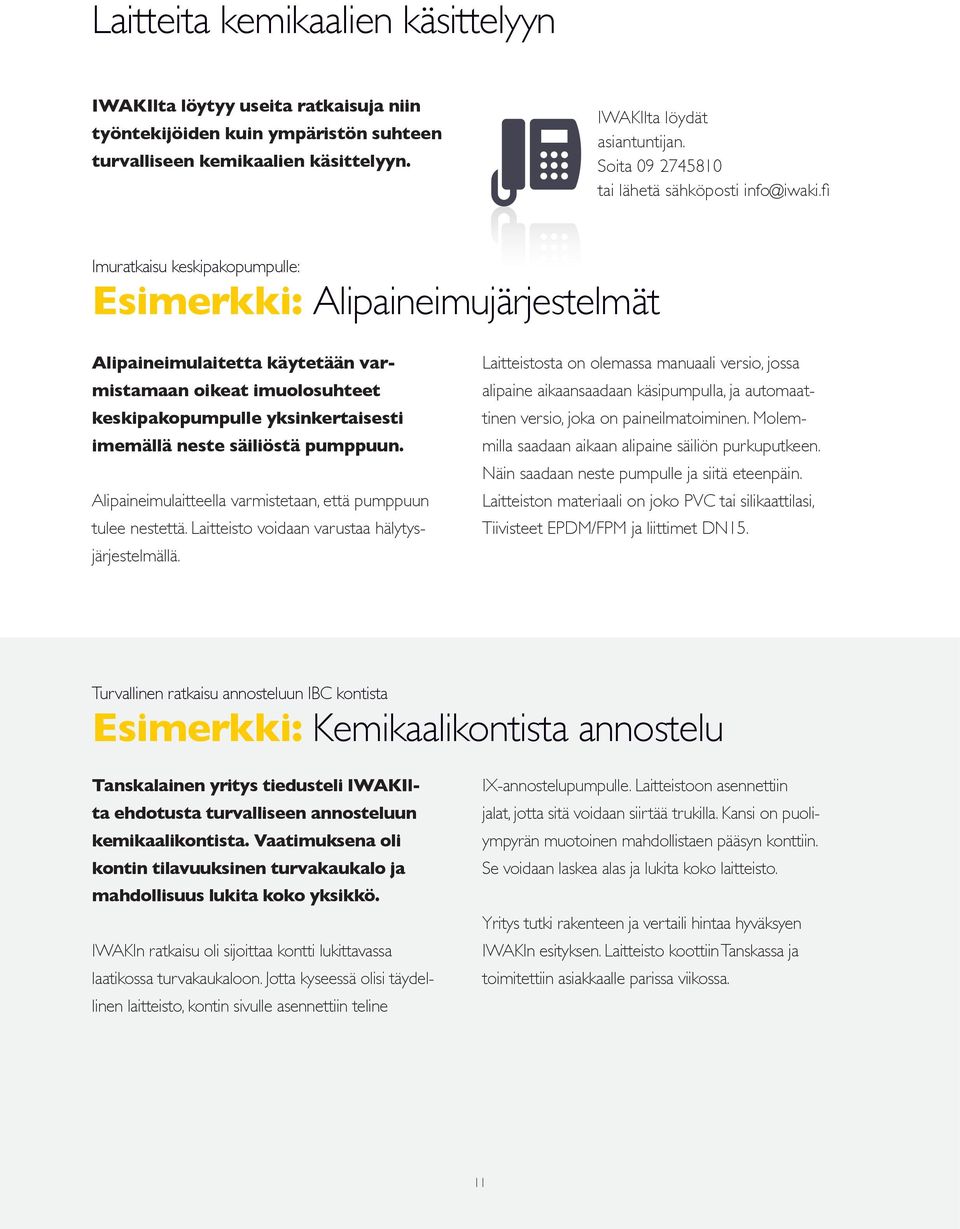 Laitteita kemikaalien käsittelyyn

IWAKIlta löytyy useita ratkaisuja niin työntekijöiden kuin ympäristön suhteen turvalliseen kemikaalien käsittelyyn.

IWAKIlta löydät asiantuntijan. Soita 09 2745810 tai lähetä sähköposti info@iwaki.fi

Imuratkaisu keskipakopumpulle:

Esimerkki: Alipaineimujärjestelmät

Alipaineimulaitetta käytetään varmistamaan oikeat imuolosuhteet keskipakopumpulle yksinkertaisesti imemällä neste säiliöstä pumppuun.

Alipaineimulaitteella varmistetaan, että pumppuun tulee nestettä. Laitteisto voidaan varustaa hälytysjärjestelmällä.

Laitteistosta on olemassa manuaali versio, jossa alipaine aikaansaadaan käsipumpulla, ja automaattinen versio, joka on paineilmatoiminen. Molemmilla saadaan aikaan alipaine säiliön purkuputkeen. Näin saadaan neste pumpulle ja siitä eteenpäin. Laitteiston materiaali on joko PVC tai silikaattilasi, Tiivisteet EPDM/FPM ja liittimet DN15.

Turvallinen ratkaisu annosteluun IBC kontista

Esimerkki: Kemikaalikontista annostelu

Tanskalainen yritys tiedusteli IWAKIlta ehdotusta turvalliseen annosteluun kemikaalikontista. Vaatimuksena oli kontin tilavuuksinen turvakaukalo ja mahdollisuus lukita koko yksikkö.

IWAKIn ratkaisu oli sijoittaa kontti lukittavassa laatikossa turvakaukaloon. Jotta kyseessä olisi täydellinen laitteisto, kontin sivulle asennettiin teline

IX-annostelupumpulle. Laitteistoon asennettiin jalat, jotta sitä voidaan siirtää trukilla. Kansi on puoliympyrän muotoinen mahdollistaen pääsyn konttiin. Se voidaan laskea alas ja lukita koko laitteisto.

Yritys tutki rakenteen ja vertaili hintaa hyväksyen IWAKIn esityksen. Laitteisto koottiin Tanskassa ja toimitettiin asiakkaalle parissa viikossa.

11